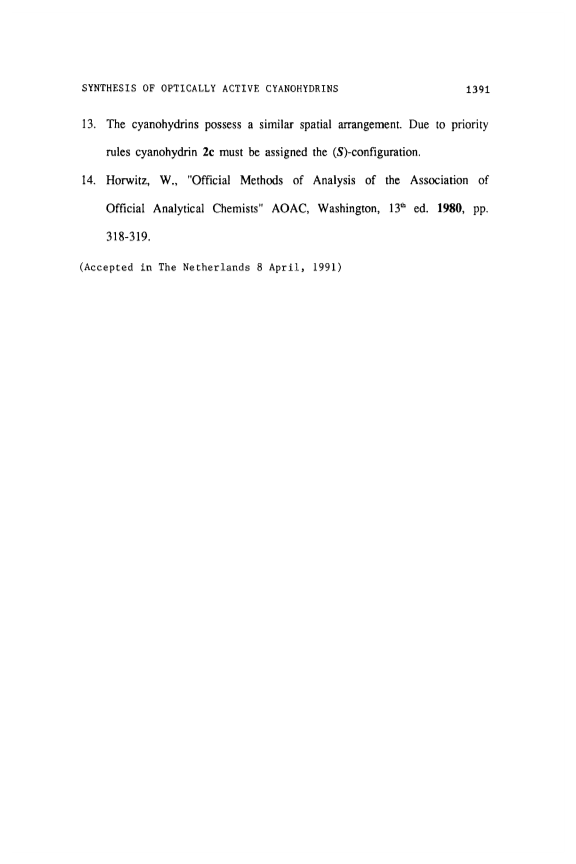 SYNTHESIS OF OPTICALLY ACTIVE CYANOHYDRINS 1391

13. The cyanohydrins possess a similar spatial arrangement. Due to priority rules cyanohydrin 2c must be assigned the (S)-configuration.

14. Horwitz, W., "Official Methods of Analysis of the Association of Official Analytical Chemists" AOAC, Washington, 13$^{th}$ ed. 1980, pp. 318-319.

(Accepted in The Netherlands 8 April, 1991)